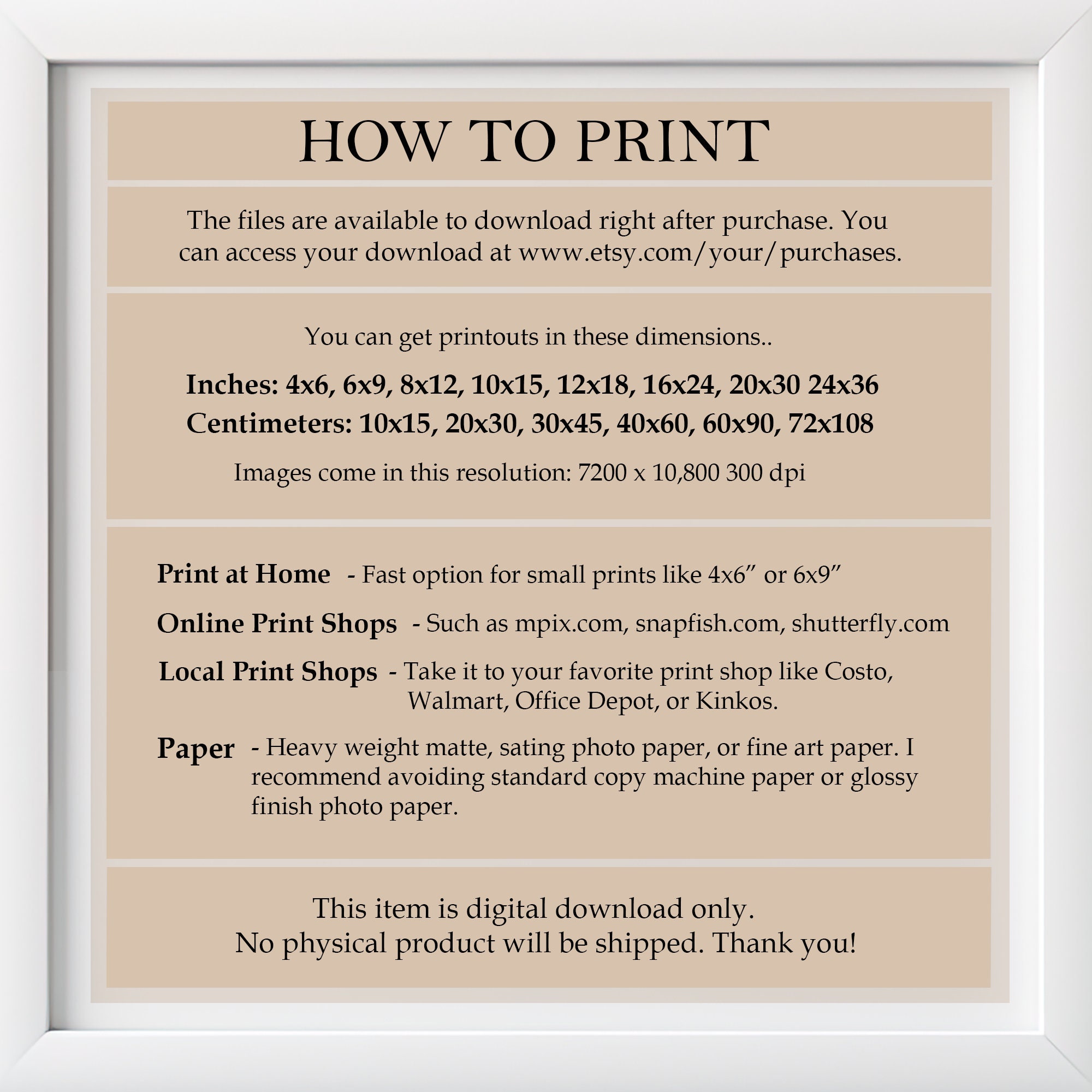 HOW TO PRINT

The files are available to download right after purchase. You can access your download at www.etsy.com/your/purchases.

You can get printouts in these dimensions..

Inches: 4x6, 6x9, 8x12, 10x15, 12x18, 16x24, 20x30 24x36

Centimeters: 10x15, 20x30, 30x45, 40x60, 60x90, 72x108

Images come in this resolution: 7200 x 10,800 300 dpi

Print at Home - Fast option for small prints like 4x6" or 6x9"

Online Print Shops - Such as mpix.com, snapfish.com, shutterfly.com

Local Print Shops - Take it to your favorite print shop like Costo, Walmart, Office Depot, or Kinkos.

Paper - Heavy weight matte, sating photo paper, or fine art paper. I recommend avoiding standard copy machine paper or glossy finish photo paper.

This item is digital download only.
No physical product will be shipped. Thank you!